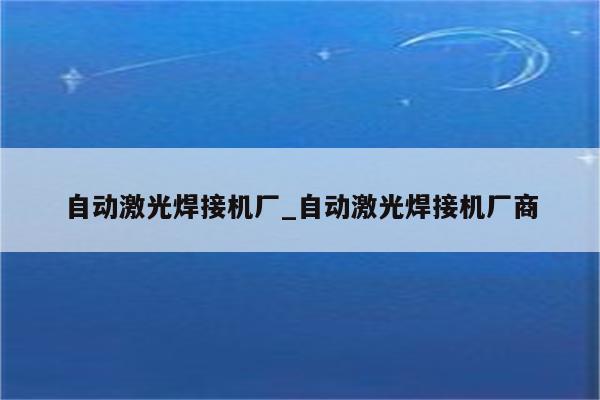 自动激光焊接机厂_自动激光焊接机厂商